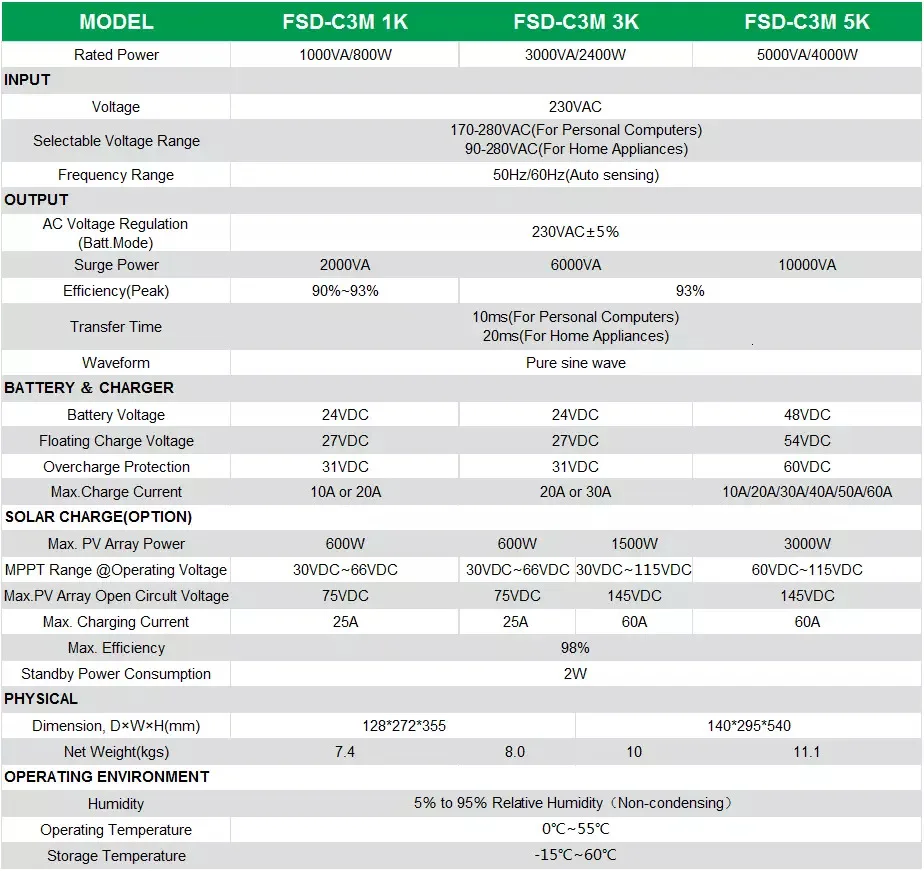 | MODEL | FSD-C3M 1K | FSD-C3M 3K | | FSD-C3M 5K |
|---|---|---|---|---|
| Rated Power | 1000VA/800W | 3000VA/2400W | | 5000VA/4000W |
| INPUT | | | | |
| Voltage | 230VAC | | | |
| Selectable Voltage Range | 170-280VAC(For Personal Computers) 90-280VAC(For Home Appliances) | | | |
| Frequency Range | 50Hz/60Hz(Auto sensing) | | | |
| OUTPUT | | | | |
| AC Voltage Regulation (Batt.Mode) | 230VAC±5% | | | |
| Surge Power | 2000VA | 6000VA | | 10000VA |
| Efficiency(Peak) | 90%~93% | 93% | | |
| Transfer Time | 10ms(For Personal Computers) 20ms(For Home Appliances) | | | |
| Waveform | Pure sine wave | | | |
| BATTERY & CHARGER | | | | |
| Battery Voltage | 24VDC | 24VDC | | 48VDC |
| Floating Charge Voltage | 27VDC | 27VDC | | 54VDC |
| Overcharge Protection | 31VDC | 31VDC | | 60VDC |
| Max.Charge Current | 10A or 20A | 20A or 30A | | 10A/20A/30A/40A/50A/60A |
| SOLAR CHARGE(OPTION) | | | | |
| Max. PV Array Power | 600W | 600W | 1500W | 3000W |
| MPPT Range @Operating Voltage | 30VDC~66VDC | 30VDC~66VDC | 30VDC~115VDC | 60VDC~115VDC |
| Max.PV Array Open Circuit Voltage | 75VDC | 75VDC | 145VDC | 145VDC |
| Max. Charging Current | 25A | 25A | 60A | 60A |
| Max. Efficiency | 98% | | | |
| Standby Power Consumption | 2W | | | |
| PHYSICAL | | | | |
| Dimension, D×W×H(mm) | 128*272*355 | | 140*295*540 | |
| Net Weight(kgs) | 7.4 | 8.0 | 10 | 11.1 |
| OPERATING ENVIRONMENT | | | | |
| Humidity | 5% to 95% Relative Humidity（Non-condensing） | | | |
| Operating Temperature | 0℃~55℃ | | | |
| Storage Temperature | -15℃~60℃ | | | |